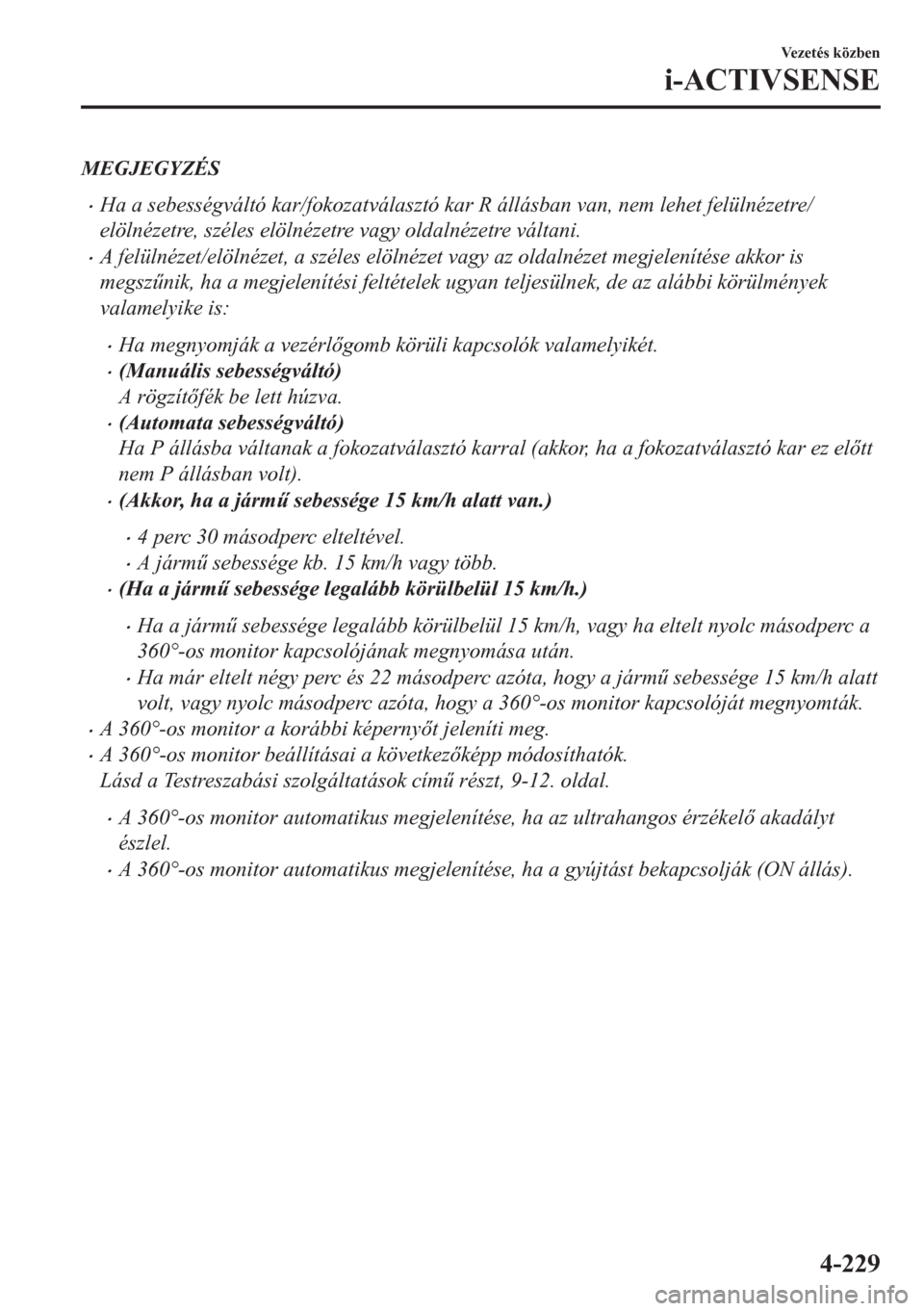 Vezetés közben

i-ACTIVSENSE

MEGJEGYZÉS

• Ha a sebességváltó kar/fokozatválasztó kar R állásban van, nem lehet felülnézetre/elölnézetre, széles elölnézetre vagy oldalnézetre váltani.
• A felülnézet/elölnézet, a széles elölnézet vagy az oldalnézet megjelenítése akkor is megszűnik, ha a megjelenítési feltételek ugyan teljesülnek, de az alábbi körülmények valamelyike is:

• Ha megnyomják a vezérlőgomb körüli kapcsolók valamelyikét.
• (Manuális sebességváltó)
A rögzítőfék be lett húzva.
• (Automata sebességváltó)
Ha P állásba váltanak a fokozatválasztó karral (akkor, ha a fokozatválasztó kar ez előtt nem P állásban volt).
• (Akkor, ha a jármű sebessége 15 km/h alatt van.)

• 4 perc 30 másodperc elteltével.
• A jármű sebessége kb. 15 km/h vagy több.

• (Ha a jármű sebessége legalább körülbelül 15 km/h.)

• Ha a jármű sebessége legalább körülbelül 15 km/h, vagy ha eltelt nyolc másodperc a 360°-os monitor kapcsolójának megnyomása után.
• Ha már eltelt négy perc és 22 másodperc azóta, hogy a jármű sebessége 15 km/h alatt volt, vagy nyolc másodperc azóta, hogy a 360°-os monitor kapcsolóját megnyomták.

• A 360°-os monitor a korábbi képernyőt jeleníti meg.
• A 360°-os monitor beállításai a következőképp módosíthatók.
Lásd a Testreszabási szolgáltatások című részt, 9-12. oldal.

• A 360°-os monitor automatikus megjelenítése, ha az ultrahangos érzékelő akadályt észlel.
• A 360°-os monitor automatikus megjelenítése, ha a gyújtást bekapcsolják (ON állás).

4-229

carmanualsonline.info